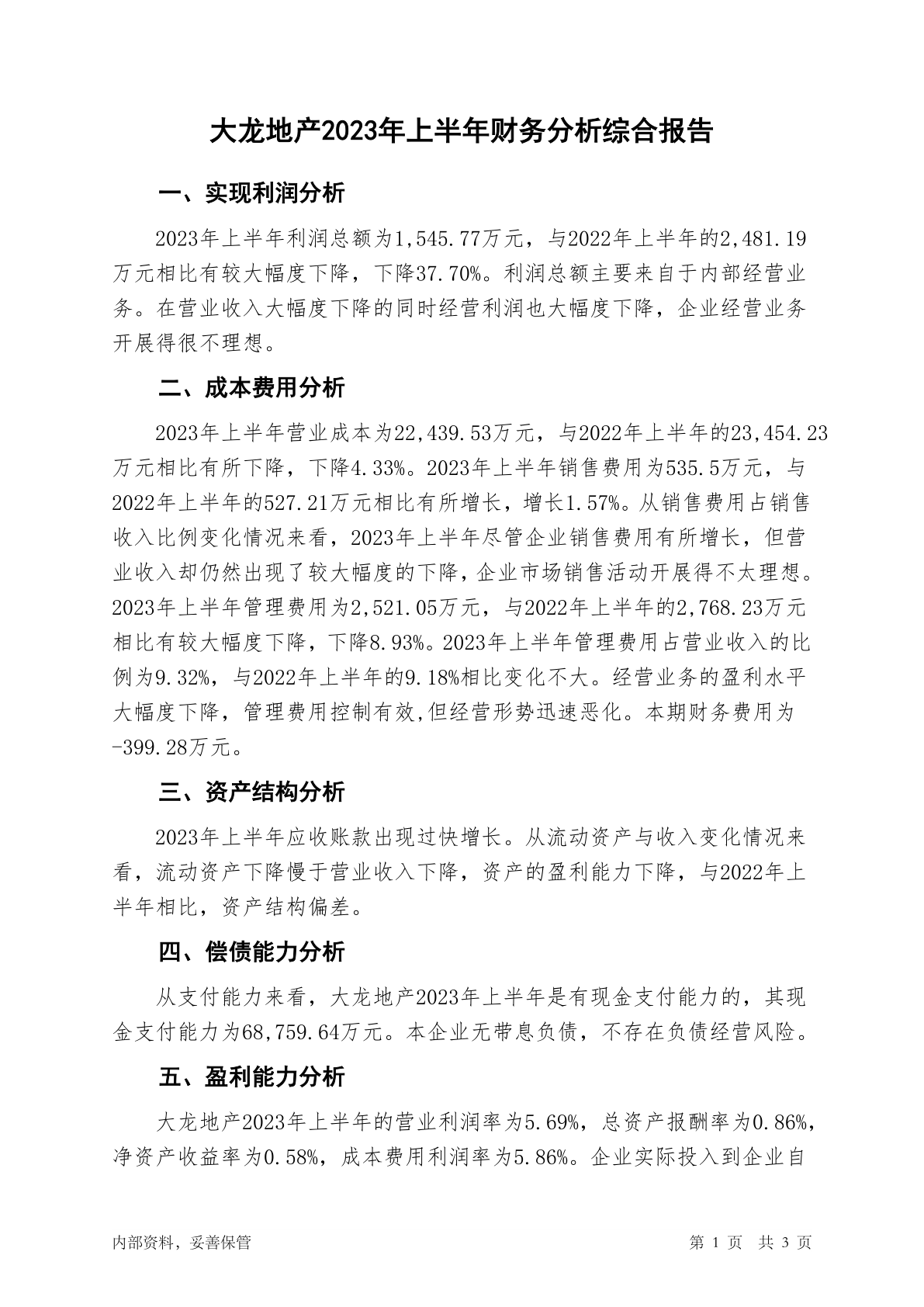 大龙地产2023年上半年财务分析综合报告

一、实现利润分析

2023年上半年利润总额为1,545.77万元，与2022年上半年的2,481.19万元相比有较大幅度下降，下降37.70%。利润总额主要来自于内部经营业务。在营业收入大幅度下降的同时经营利润也大幅度下降，企业经营业务开展得很不理想。

二、成本费用分析

2023年上半年营业成本为22,439.53万元，与2022年上半年的23,454.23万元相比有所下降，下降4.33%。2023年上半年销售费用为535.5万元，与2022年上半年的527.21万元相比有所增长，增长1.57%。从销售费用占销售收入比例变化情况来看，2023年上半年尽管企业销售费用有所增长，但营业收入却仍然出现了较大幅度的下降，企业市场销售活动开展得不太理想。2023年上半年管理费用为2,521.05万元，与2022年上半年的2,768.23万元相比有较大幅度下降，下降8.93%。2023年上半年管理费用占营业收入的比例为9.32%，与2022年上半年的9.18%相比变化不大。经营业务的盈利水平大幅度下降，管理费用控制有效,但经营形势迅速恶化。本期财务费用为-399.28万元。

三、资产结构分析

2023年上半年应收账款出现过快增长。从流动资产与收入变化情况来看，流动资产下降慢于营业收入下降，资产的盈利能力下降，与2022年上半年相比，资产结构偏差。

四、偿债能力分析

从支付能力来看，大龙地产2023年上半年是有现金支付能力的，其现金支付能力为68,759.64万元。本企业无带息负债，不存在负债经营风险。

五、盈利能力分析

大龙地产2023年上半年的营业利润率为5.69%，总资产报酬率为0.86%，净资产收益率为0.58%，成本费用利润率为5.86%。企业实际投入到企业自

内部资料，妥善保管

第 1 页 共 3 页